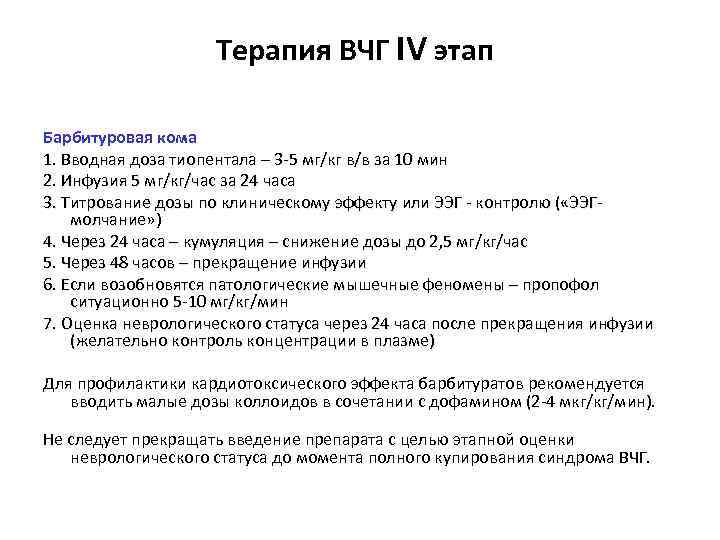 Терапия ВЧГ IV этап

Барбитуровая кома

1. Вводная доза тиопентала – 3-5 мг/кг в/в за 10 мин
2. Инфузия 5 мг/кг/час за 24 часа
3. Титрование дозы по клиническому эффекту или ЭЭГ - контролю («ЭЭГ-молчание»)
4. Через 24 часа – кумуляция – снижение дозы до 2,5 мг/кг/час
5. Через 48 часов – прекращение инфузии
6. Если возобновятся патологические мышечные феномены – пропофол ситуационно 5-10 мг/кг/мин
7. Оценка неврологического статуса через 24 часа после прекращения инфузии (желательно контроль концентрации в плазме)

Для профилактики кардиотоксического эффекта барбитуратов рекомендуется вводить малые дозы коллоидов в сочетании с дофамином (2-4 мкг/кг/мин).

Не следует прекращать введение препарата с целью этапной оценки неврологического статуса до момента полного купирования синдрома ВЧГ.